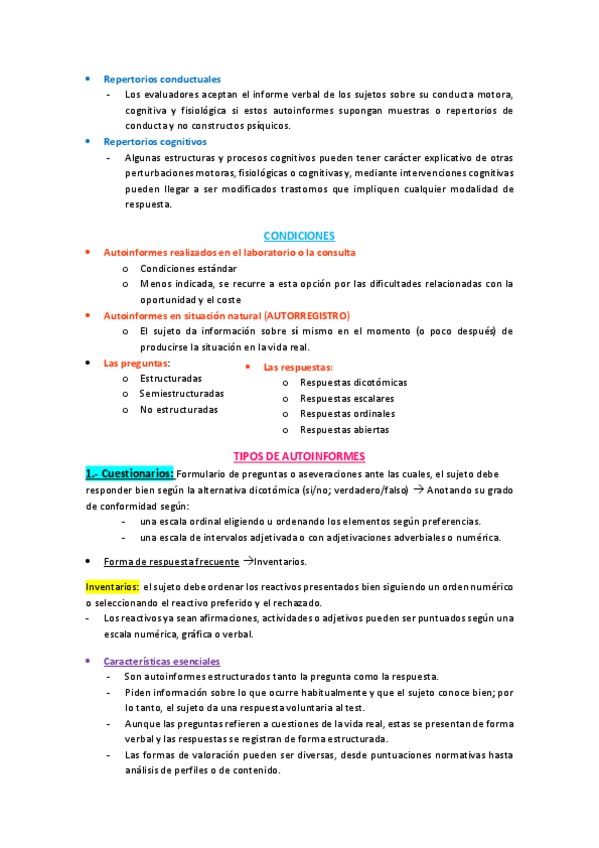 • Repertorios conductuales
- Los evaluadores aceptan el informe verbal de los sujetos sobre su conducta motora, cognitiva y fisiológica si estos autoinformes supongan muestras o repertorios de conducta y no constructos psíquicos.
• Repertorios cognitivos
- Algunas estructuras y procesos cognitivos pueden tener carácter explicativo de otras perturbaciones motoras, fisiológicas o cognitivas y, mediante intervenciones cognitivas pueden llegar a ser modificados trastornos que impliquen cualquier modalidad de respuesta.

CONDICIONES

• Autoinformes realizados en el laboratorio o la consulta
o Condiciones estándar
o Menos indicada, se recurre a esta opción por las dificultades relacionadas con la oportunidad y el coste
• Autoinformes en situación natural (AUTORREGISTRO)
o El sujeto da información sobre sí mismo en el momento (o poco después) de producirse la situación en la vida real.
• Las preguntas:
o Estructuradas
o Semiestructuradas
o No estructuradas
• Las respuestas:
o Respuestas dicotómicas
o Respuestas escalares
o Respuestas ordinales
o Respuestas abiertas

TIPOS DE AUTOINFORMES

1.- Cuestionarios: Formulario de preguntas o aseveraciones ante las cuales, el sujeto debe responder bien según la alternativa dicotómica (si/no; verdadero/falso) → Anotando su grado de conformidad según:
- una escala ordinal eligiendo u ordenando los elementos según preferencias.
- una escala de intervalos adjetivada o con adjetivaciones adverbiales o numérica.

• Forma de respuesta frecuente →Inventarios.

Inventarios: el sujeto debe ordenar los reactivos presentados bien siguiendo un orden numérico o seleccionando el reactivo preferido y el rechazado.
- Los reactivos ya sean afirmaciones, actividades o adjetivos pueden ser puntuados según una escala numérica, gráfica o verbal.

• Características esenciales
- Son autoinformes estructurados tanto la pregunta como la respuesta.
- Piden información sobre lo que ocurre habitualmente y que el sujeto conoce bien; por lo tanto, el sujeto da una respuesta voluntaria al test.
- Aunque las preguntas refieren a cuestiones de la vida real, estas se presentan de forma verbal y las respuestas se registran de forma estructurada.
- Las formas de valoración pueden ser diversas, desde puntuaciones normativas hasta análisis de perfiles o de contenido.